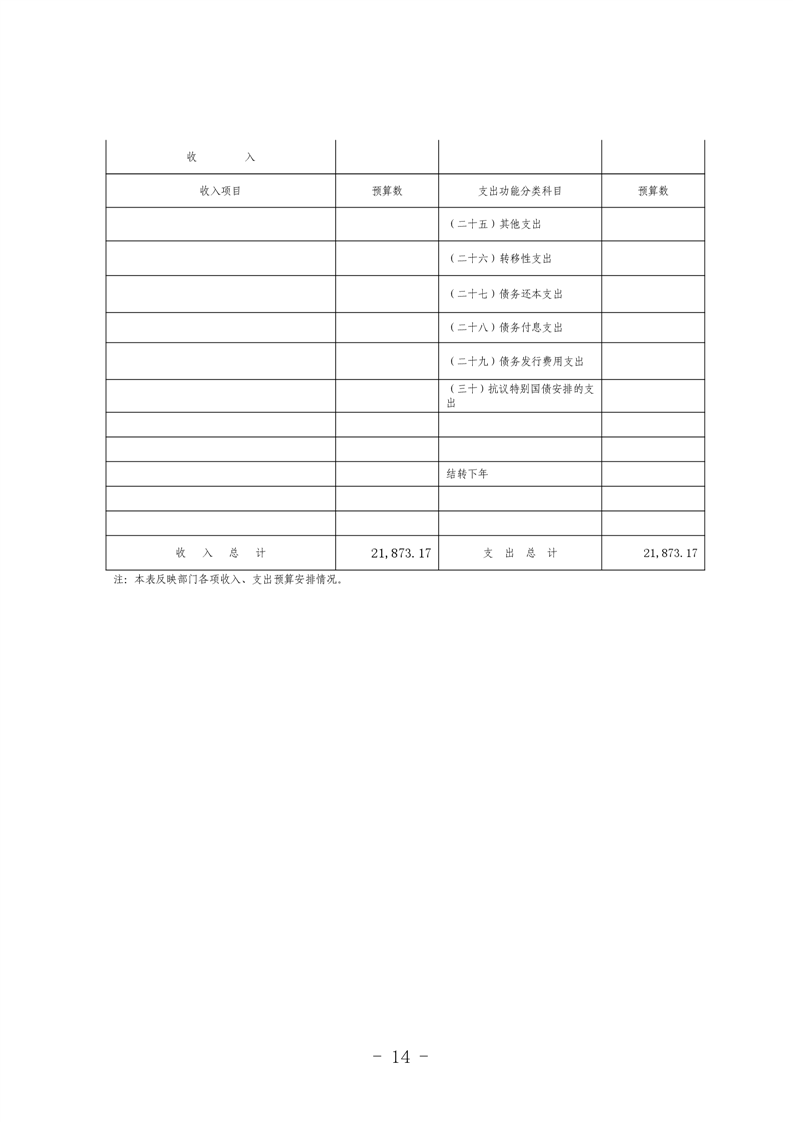 | 收　　入 | | | |
|---|---|---|---|
| 收入项目 | 预算数 | 支出功能分类科目 | 预算数 |
| | | （二十五）其他支出 | |
| | | （二十六）转移性支出 | |
| | | （二十七）债务还本支出 | |
| | | （二十八）债务付息支出 | |
| | | （二十九）债务发行费用支出 | |
| | | （三十）抗议特别国债安排的支出 | |
| | | | |
| | | | |
| | | 结转下年 | |
| | | | |
| | | | |
| 收　入　总　计 | 21,873.17 | 支　出　总　计 | 21,873.17 |

注：本表反映部门各项收入、支出预算安排情况。

- 14 -